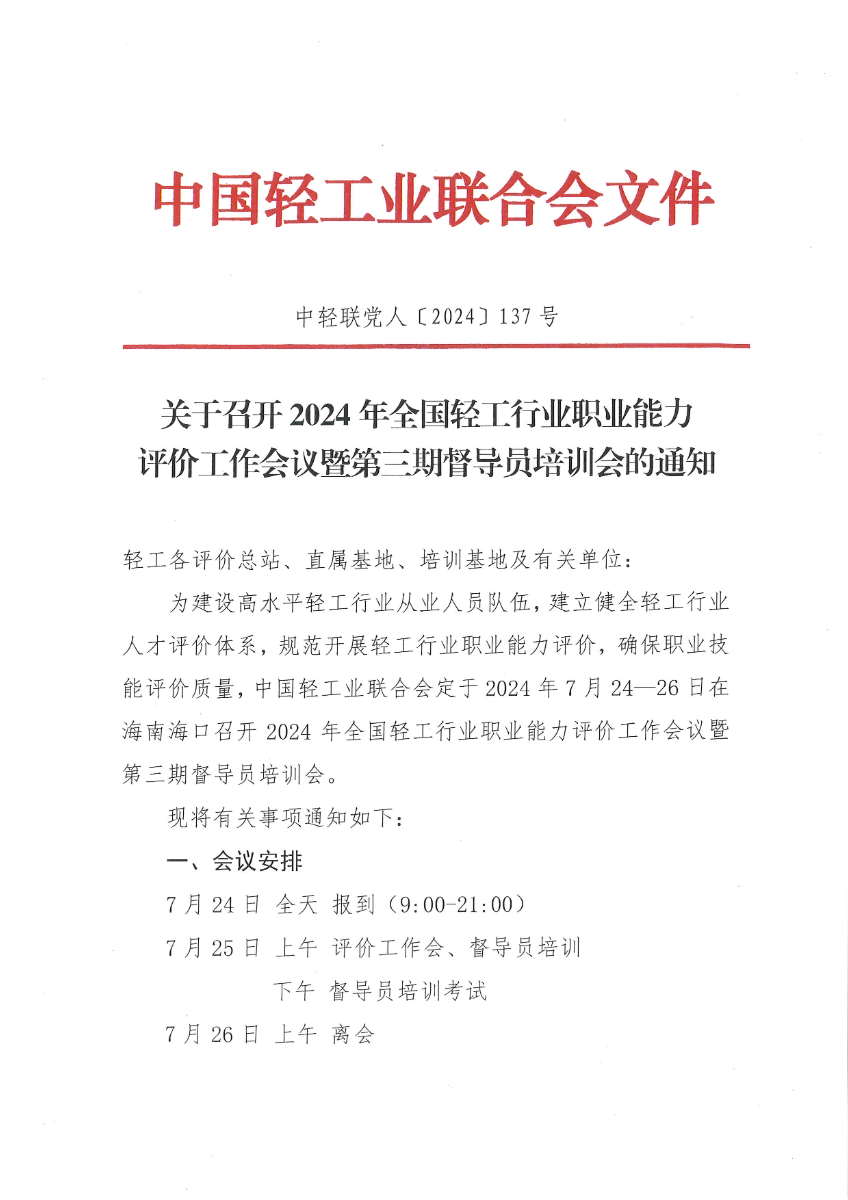 中国轻工业联合会文件

中轻联党人〔2024〕137 号

关于召开 2024 年全国轻工行业职业能力评价工作会议暨第三期督导员培训会的通知

轻工各评价总站、直属基地、培训基地及有关单位：

为建设高水平轻工行业从业人员队伍，建立健全轻工行业人才评价体系，规范开展轻工行业职业能力评价，确保职业技能评价质量，中国轻工业联合会定于 2024 年 7 月 24—26 日在海南海口召开 2024 年全国轻工行业职业能力评价工作会议暨第三期督导员培训会。

现将有关事项通知如下：

一、会议安排

7 月 24 日 全天 报到（9:00-21:00）

7 月 25 日 上午 评价工作会、督导员培训

下午 督导员培训考试

7 月 26 日 上午 离会